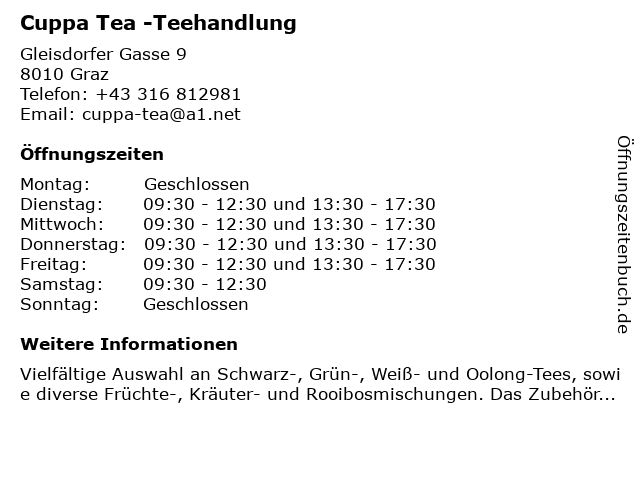 Cuppa Tea -Teehandlung

Gleisdorfer Gasse 9
8010 Graz
Telefon: +43 316 812981
Email: cuppa-tea@a1.net

Öffnungszeiten

| | |
|---|---|
| Montag: | Geschlossen |
| Dienstag: | 09:30 - 12:30 und 13:30 - 17:30 |
| Mittwoch: | 09:30 - 12:30 und 13:30 - 17:30 |
| Donnerstag: | 09:30 - 12:30 und 13:30 - 17:30 |
| Freitag: | 09:30 - 12:30 und 13:30 - 17:30 |
| Samstag: | 09:30 - 12:30 |
| Sonntag: | Geschlossen |

Weitere Informationen

Vielfältige Auswahl an Schwarz-, Grün-, Weiß- und Oolong-Tees, sowie diverse Früchte-, Kräuter- und Rooibosmischungen. Das Zubehör...

Öffnungszeitenbuch.de